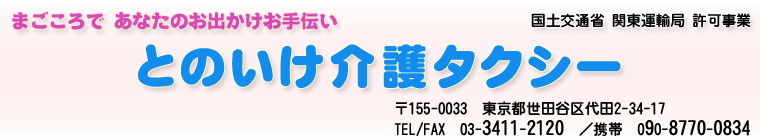 まごころで あなたのお出かけお手伝い

国土交通省 関東運輸局 許可事業

とのいけ介護タクシー

〒155-0033 東京都世田谷区代田2-34-17
TEL/FAX 03-3411-2120 ／携帯 090-8770-0834